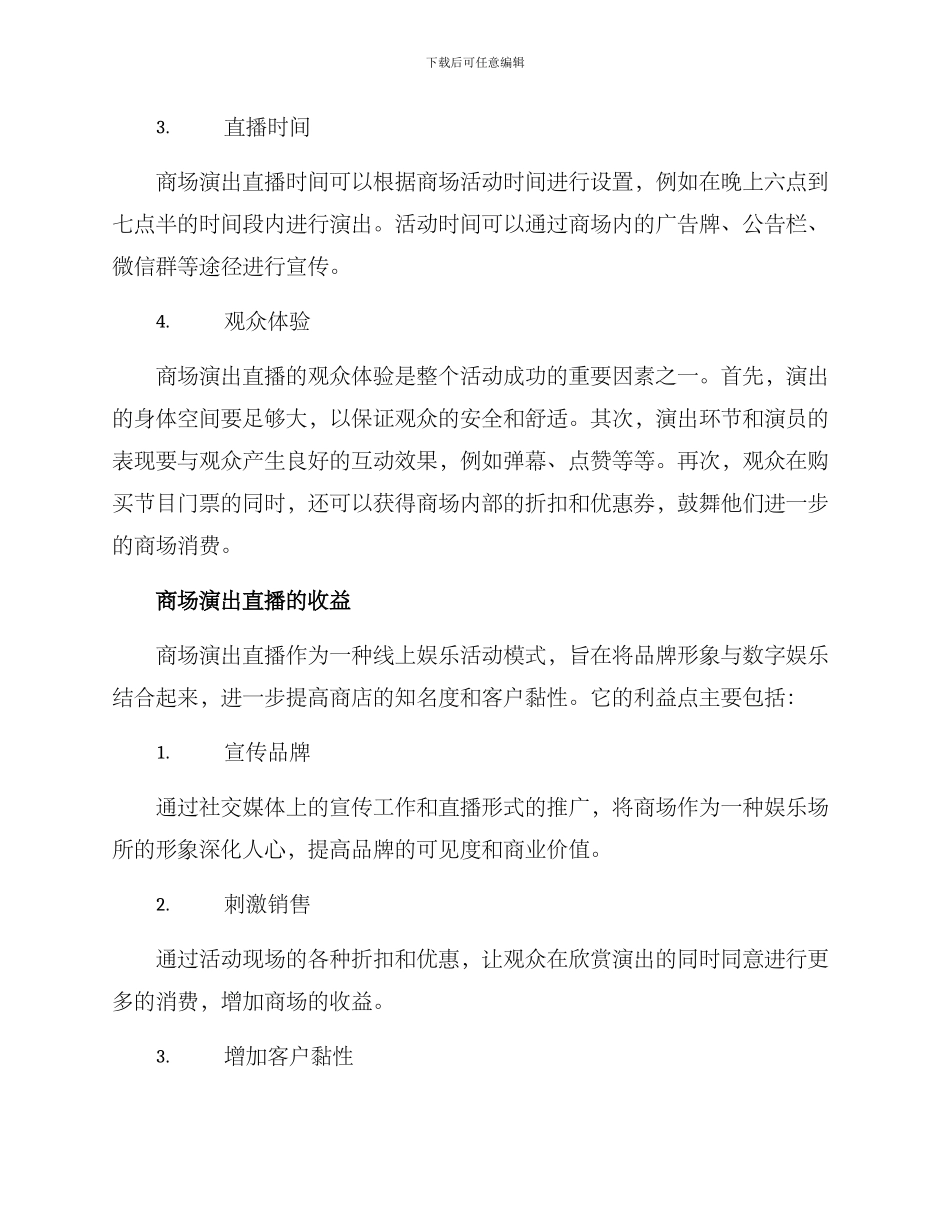 下载后可任意编辑

3. 直播时间

商场演出直播时间可以根据商场活动时间进行设置，例如在晚上六点到七点半的时间段内进行演出。活动时间可以通过商场内的广告牌、公告栏、微信群等途径进行宣传。

4. 观众体验

商场演出直播的观众体验是整个活动成功的重要因素之一。首先，演出的身体空间要足够大，以保证观众的安全和舒适。其次，演出环节和演员的表现要与观众产生良好的互动效果，例如弹幕、点赞等等。再次，观众在购买节目门票的同时，还可以获得商场内部的折扣和优惠券，鼓舞他们进一步的商场消费。

商场演出直播的收益

商场演出直播作为一种线上娱乐活动模式，旨在将品牌形象与数字娱乐结合起来，进一步提高商店的知名度和客户黏性。它的利益点主要包括:

1. 宣传品牌

通过社交媒体上的宣传工作和直播形式的推广，将商场作为一种娱乐场所的形象深化人心，提高品牌的可见度和商业价值。

2. 刺激销售

通过活动现场的各种折扣和优惠，让观众在欣赏演出的同时同意进行更多的消费，增加商场的收益。

3. 增加客户黏性